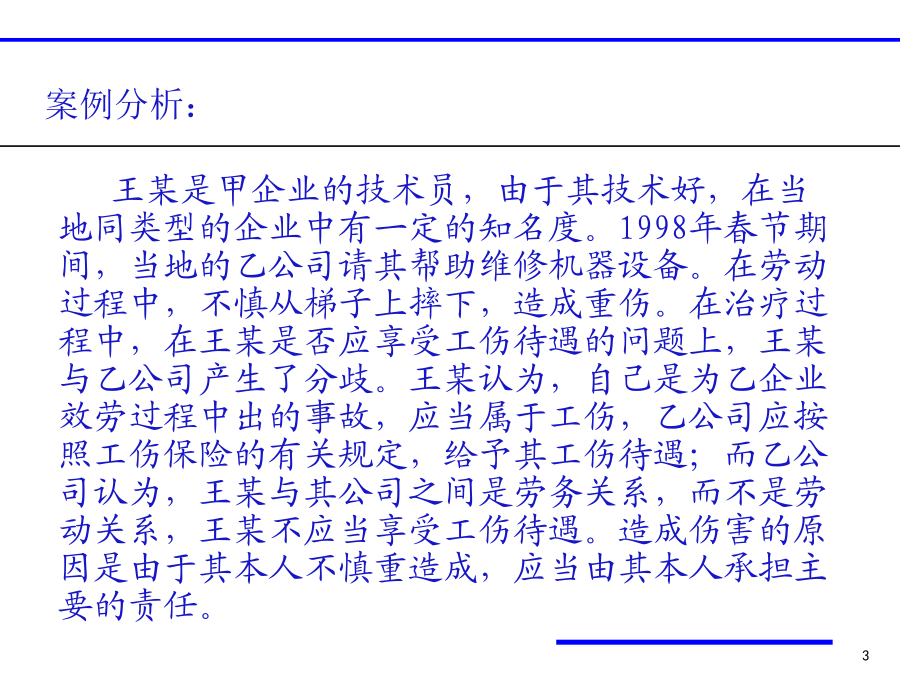 案例分析：

王某是甲企业的技术员，由于其技术好，在当地同类型的企业中有一定的知名度。1998年春节期间，当地的乙公司请其帮助维修机器设备。在劳动过程中，不慎从梯子上摔下，造成重伤。在治疗过程中，在王某是否应享受工伤待遇的问题上，王某与乙公司产生了分歧。王某认为，自己是为乙企业效劳过程中出的事故，应当属于工伤，乙公司应按照工伤保险的有关规定，给予其工伤待遇；而乙公司认为，王某与其公司之间是劳务关系，而不是劳动关系，王某不应当享受工伤待遇。造成伤害的原因是由于其本人不慎重造成，应当由其本人承担主要的责任。

3